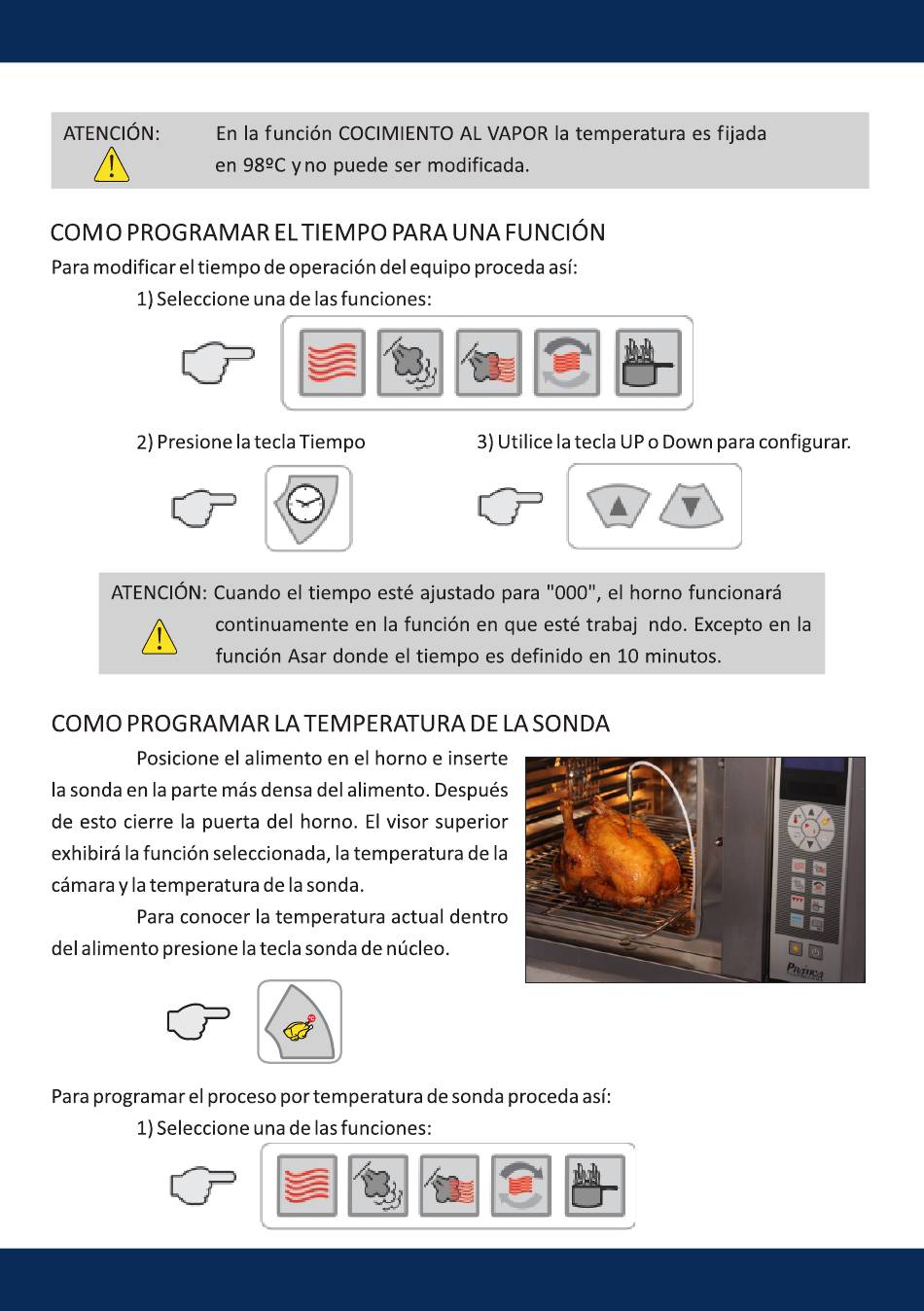 ATENCIÓN: En la función COCIMIENTO AL VAPOR la temperatura es fijada en 98ºC y no puede ser modificada.

COMO PROGRAMAR EL TIEMPO PARA UNA FUNCIÓN

Para modificar el tiempo de operación del equipo proceda así:

1) Seleccione una de las funciones:

2) Presione la tecla Tiempo

3) Utilice la tecla UP o Down para configurar.

ATENCIÓN: Cuando el tiempo esté ajustado para "000", el horno funcionará continuamente en la función en que esté trabaj ndo. Excepto en la función Asar donde el tiempo es definido en 10 minutos.

COMO PROGRAMAR LA TEMPERATURA DE LA SONDA

Posicione el alimento en el horno e inserte la sonda en la parte más densa del alimento. Después de esto cierre la puerta del horno. El visor superior exhibirá la función seleccionada, la temperatura de la cámara y la temperatura de la sonda.

Para conocer la temperatura actual dentro del alimento presione la tecla sonda de núcleo.

Prática

Para programar el proceso por temperatura de sonda proceda así:

1) Seleccione una de las funciones: